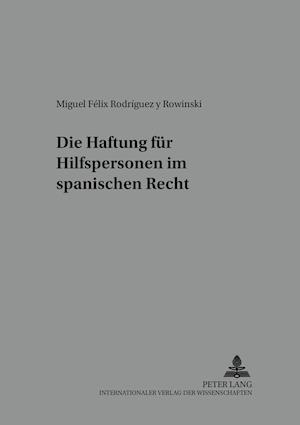 Miguel Félix Rodriguez y Rowinski

Die Haftung für Hilfspersonen im spanischen Recht

PETER LANG
INTERNATIONALER VERLAG DER WISSENSCHAFTEN